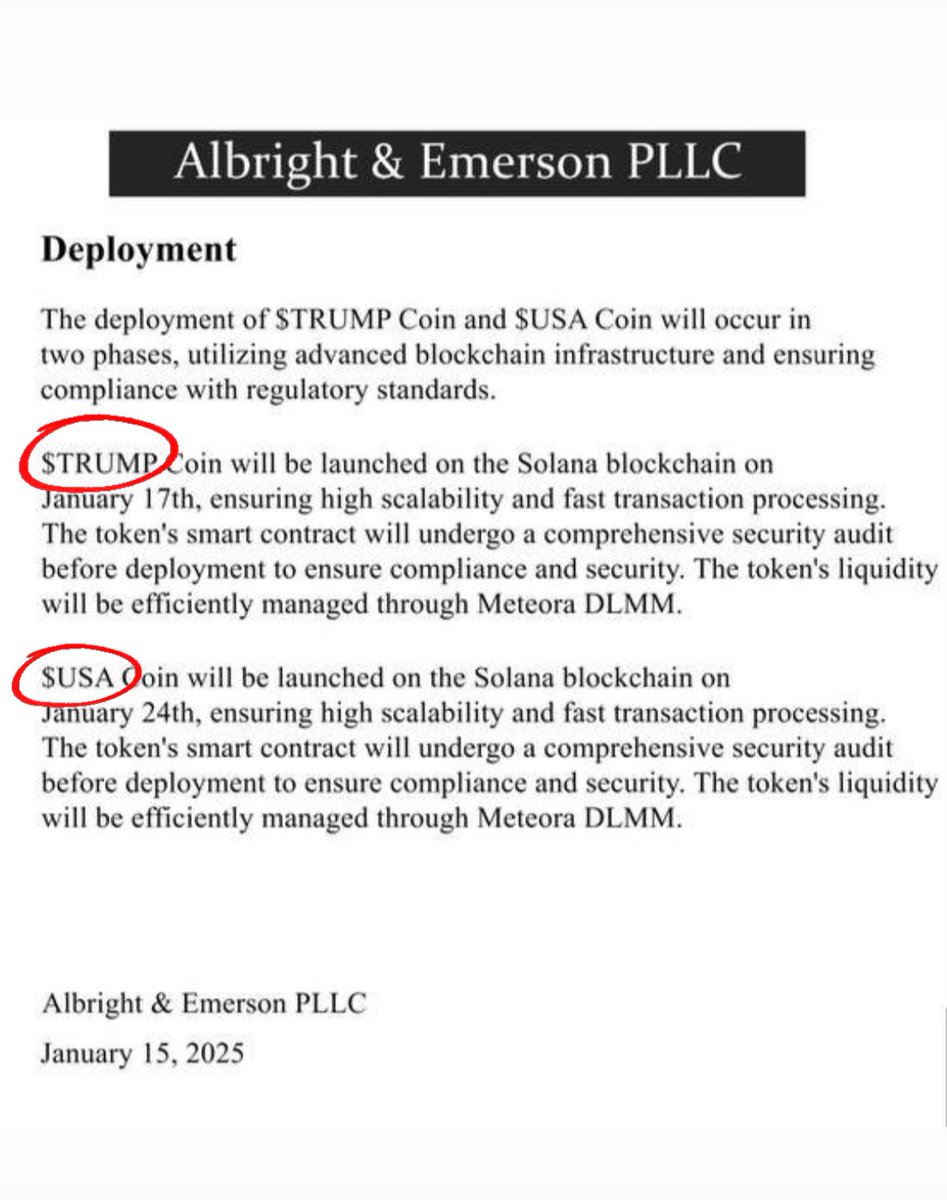 Albright & Emerson PLLC

Deployment

The deployment of $TRUMP Coin and $USA Coin will occur in two phases, utilizing advanced blockchain infrastructure and ensuring compliance with regulatory standards.

$TRUMP Coin will be launched on the Solana blockchain on January 17th, ensuring high scalability and fast transaction processing. The token's smart contract will undergo a comprehensive security audit before deployment to ensure compliance and security. The token's liquidity will be efficiently managed through Meteora DLMM.

$USA Coin will be launched on the Solana blockchain on January 24th, ensuring high scalability and fast transaction processing. The token's smart contract will undergo a comprehensive security audit before deployment to ensure compliance and security. The token's liquidity will be efficiently managed through Meteora DLMM.

Albright & Emerson PLLC

January 15, 2025